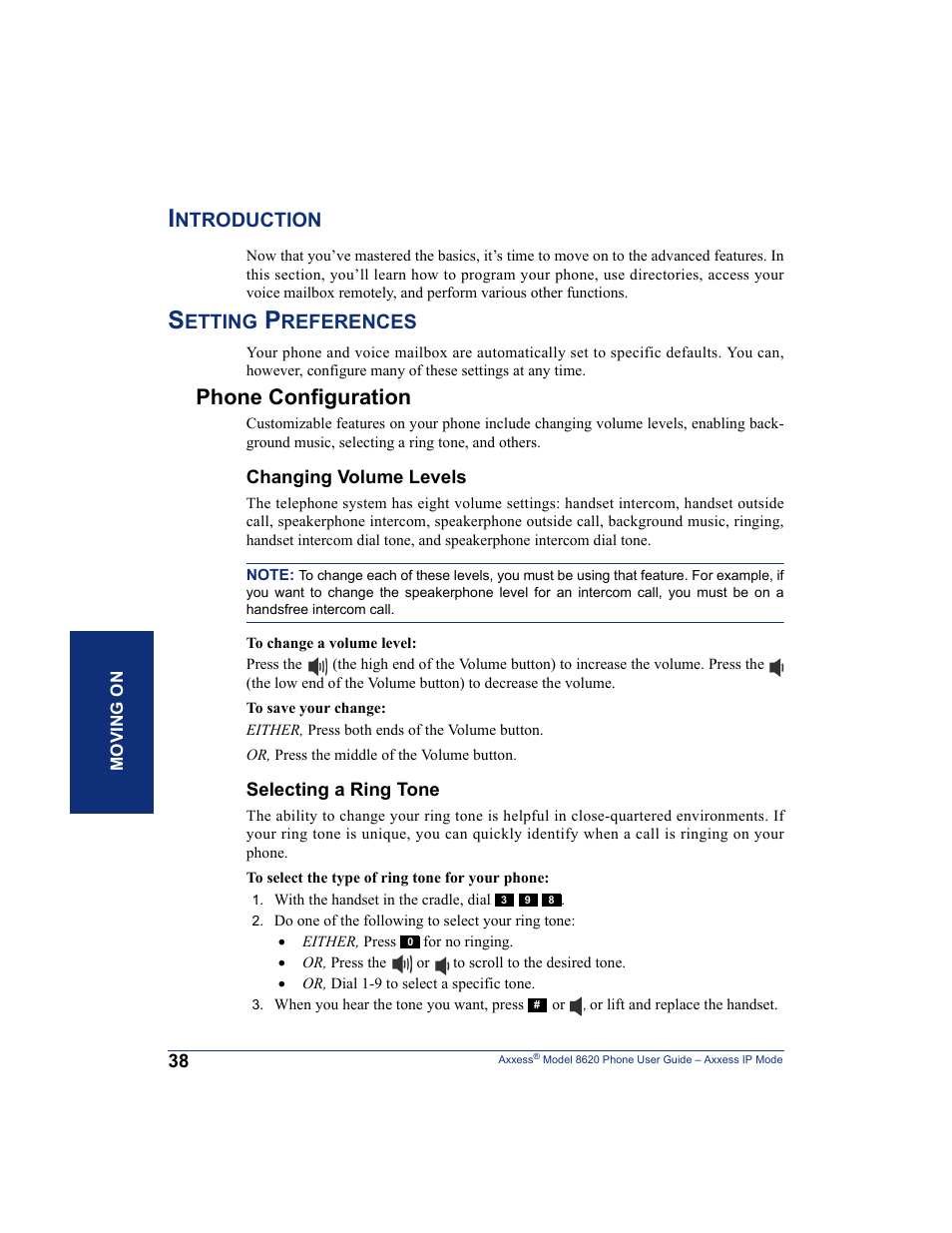 INTRODUCTION

Now that you've mastered the basics, it's time to move on to the advanced features. In this section, you'll learn how to program your phone, use directories, access your voice mailbox remotely, and perform various other functions.

SETTING PREFERENCES

Your phone and voice mailbox are automatically set to specific defaults. You can, however, configure many of these settings at any time.

Phone Configuration

Customizable features on your phone include changing volume levels, enabling background music, selecting a ring tone, and others.

Changing Volume Levels

The telephone system has eight volume settings: handset intercom, handset outside call, speakerphone intercom, speakerphone outside call, background music, ringing, handset intercom dial tone, and speakerphone intercom dial tone.

NOTE: To change each of these levels, you must be using that feature. For example, if you want to change the speakerphone level for an intercom call, you must be on a handsfree intercom call.

To change a volume level:

Press the (the high end of the Volume button) to increase the volume. Press the (the low end of the Volume button) to decrease the volume.

To save your change:

EITHER, Press both ends of the Volume button.

OR, Press the middle of the Volume button.

Selecting a Ring Tone

The ability to change your ring tone is helpful in close-quartered environments. If your ring tone is unique, you can quickly identify when a call is ringing on your phone.

To select the type of ring tone for your phone:

1. With the handset in the cradle, dial 3 9 8.
2. Do one of the following to select your ring tone:
• EITHER, Press 0 for no ringing.
• OR, Press the or to scroll to the desired tone.
• OR, Dial 1-9 to select a specific tone.
3. When you hear the tone you want, press # or , or lift and replace the handset.

MOVING ON

38

Axxess® Model 8620 Phone User Guide – Axxess IP Mode